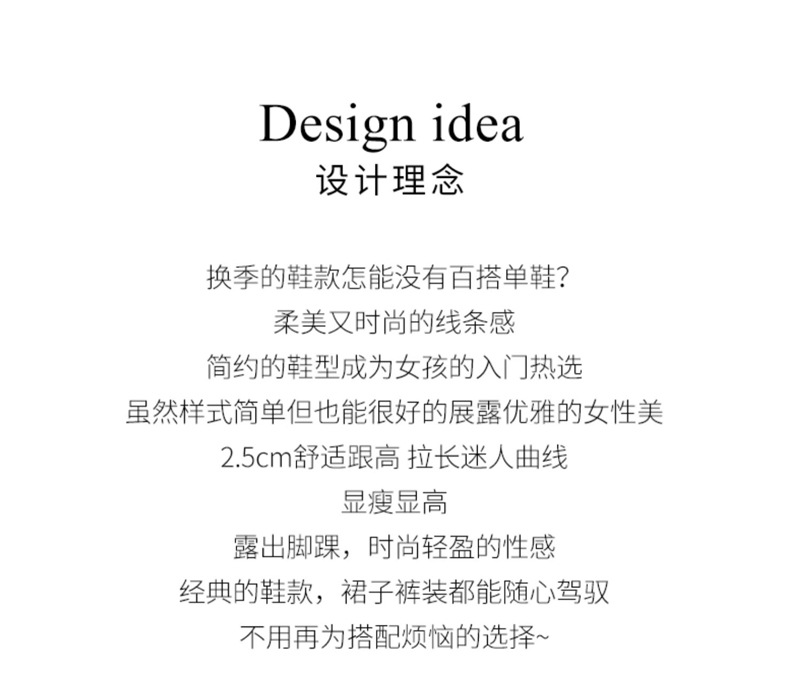 Design idea
设计理念

换季的鞋款怎能没有百搭单鞋?
柔美又时尚的线条感
简约的鞋型成为女孩的入门热选
虽然样式简单但也能很好的展露优雅的女性美
2.5cm舒适跟高 拉长迷人曲线
显瘦显高
露出脚踝，时尚轻盈的性感
经典的鞋款，裙子裤装都能随心驾驭
不用再为搭配烦恼的选择~